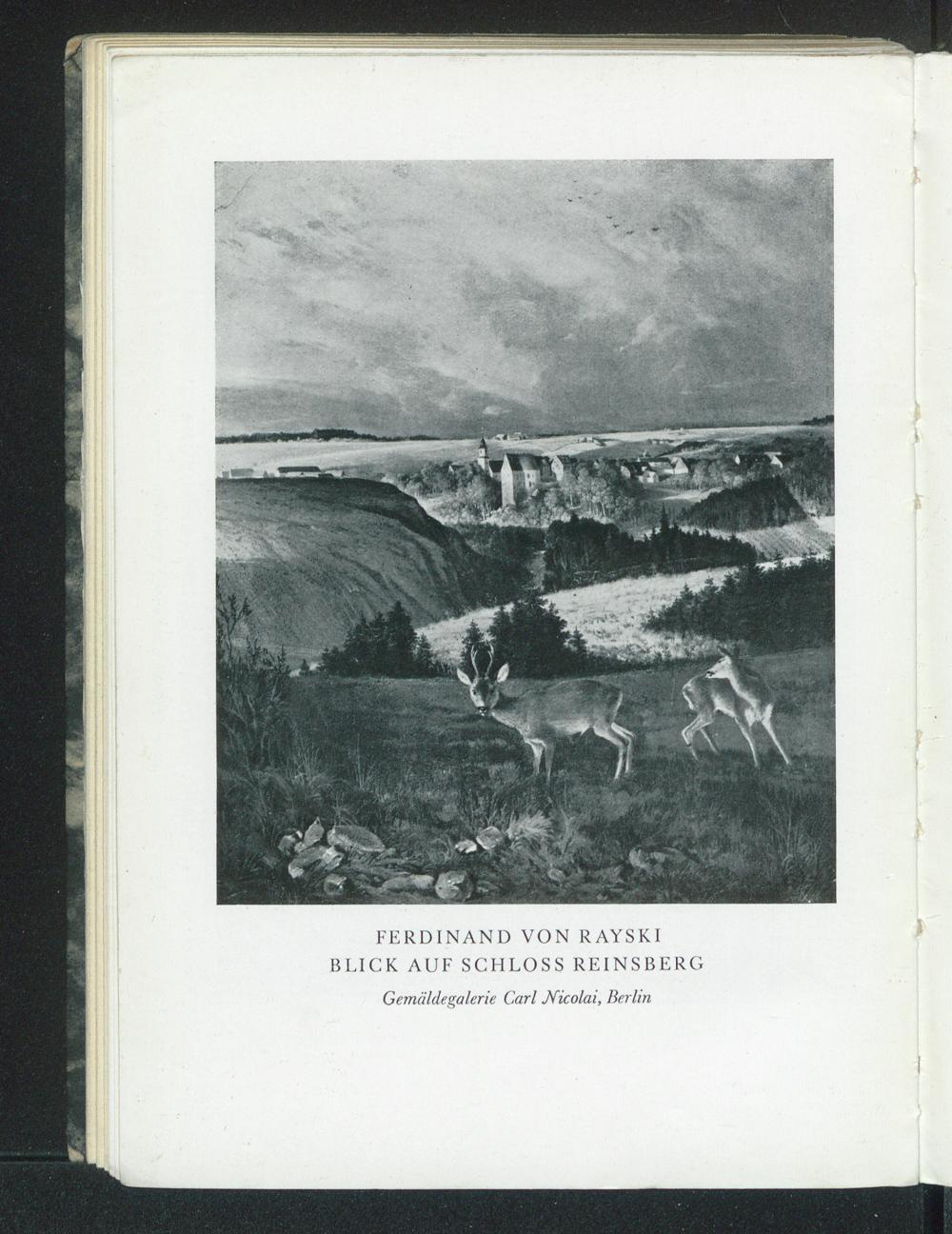 FERDINAND VON RAYSKI
BLICK AUF SCHLOSS REINSBERG
Gemäldegalerie Carl Nicolai, Berlin